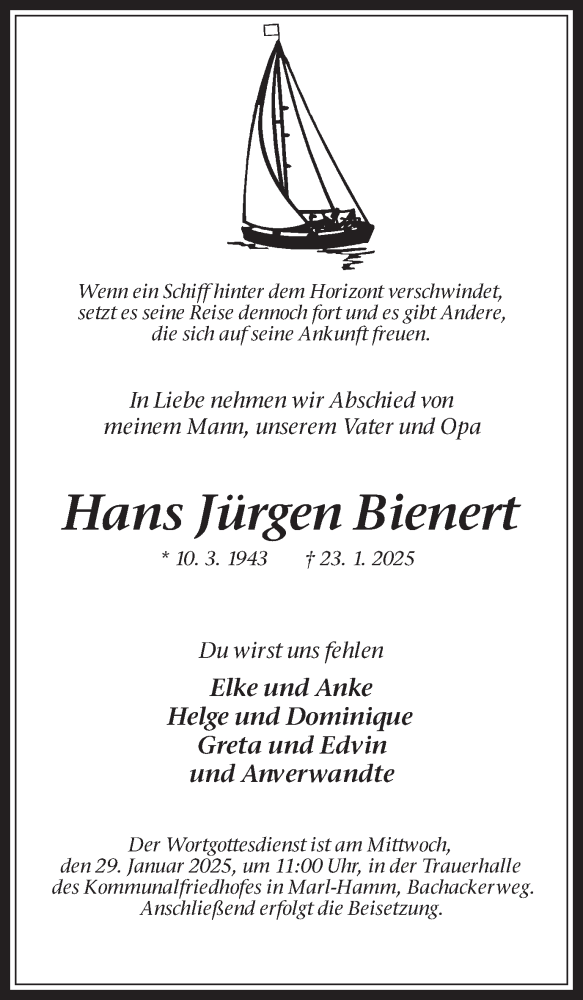 Wenn ein Schiff hinter dem Horizont verschwindet, setzt es seine Reise dennoch fort und es gibt Andere, die sich auf seine Ankunft freuen.

In Liebe nehmen wir Abschied von meinem Mann, unserem Vater und Opa

Hans Jürgen Bienert

* 10. 3. 1943 † 23. 1. 2025

Du wirst uns fehlen

Elke und Anke
Helge und Dominique
Greta und Edvin
und Anverwandte

Der Wortgottesdienst ist am Mittwoch, den 29. Januar 2025, um 11:00 Uhr, in der Trauerhalle des Kommunalfriedhofes in Marl-Hamm, Bachackerweg. Anschließend erfolgt die Beisetzung.